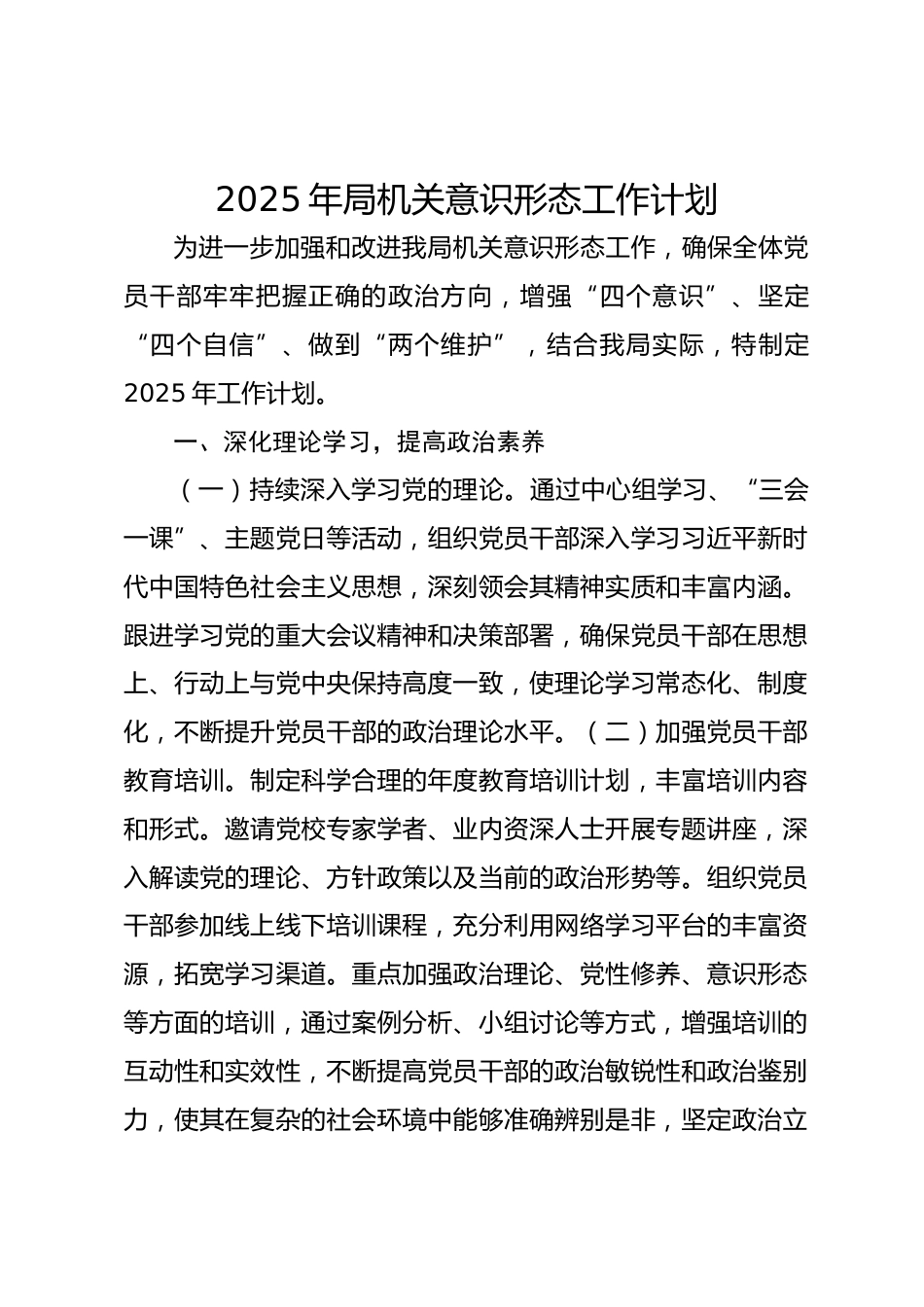 2025 年局机关意识形态工作计划

为进一步加强和改进我局机关意识形态工作，确保全体党员干部牢牢把握正确的政治方向，增强“四个意识”、坚定“四个自信”、做到“两个维护”，结合我局实际，特制定 2025 年工作计划。

一、深化理论学习，提高政治素养

（一）持续深入学习党的理论。通过中心组学习、“三会一课”、主题党日等活动，组织党员干部深入学习习近平新时代中国特色社会主义思想，深刻领会其精神实质和丰富内涵。跟进学习党的重大会议精神和决策部署，确保党员干部在思想上、行动上与党中央保持高度一致，使理论学习常态化、制度化，不断提升党员干部的政治理论水平。（二）加强党员干部教育培训。制定科学合理的年度教育培训计划，丰富培训内容和形式。邀请党校专家学者、业内资深人士开展专题讲座，深入解读党的理论、方针政策以及当前的政治形势等。组织党员干部参加线上线下培训课程，充分利用网络学习平台的丰富资源，拓宽学习渠道。重点加强政治理论、党性修养、意识形态等方面的培训，通过案例分析、小组讨论等方式，增强培训的互动性和实效性，不断提高党员干部的政治敏锐性和政治鉴别力，使其在复杂的社会环境中能够准确辨别是非，坚定政治立